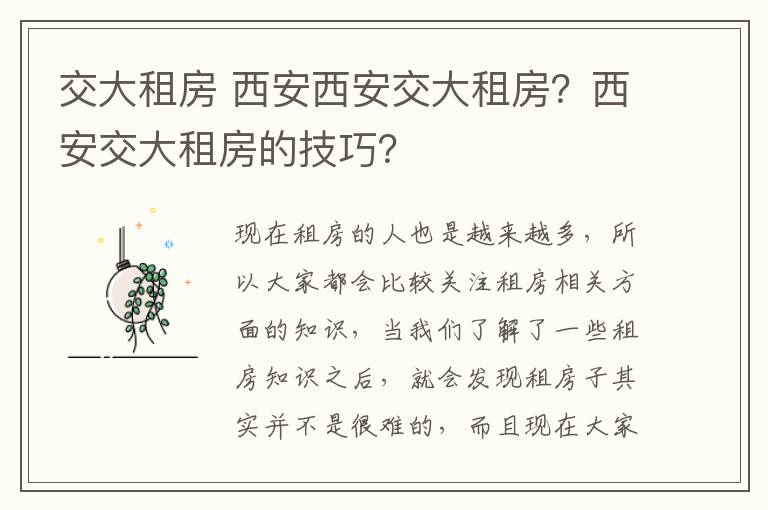 交大租房 西安西安交大租房？西安交大租房的技巧？

现在租房的人也是越来越多，所以大家都会比较关注租房相关方面的知识，当我们了解了一些租房知识之后，就会发现租房子其实并不是很难的，而且现在大家